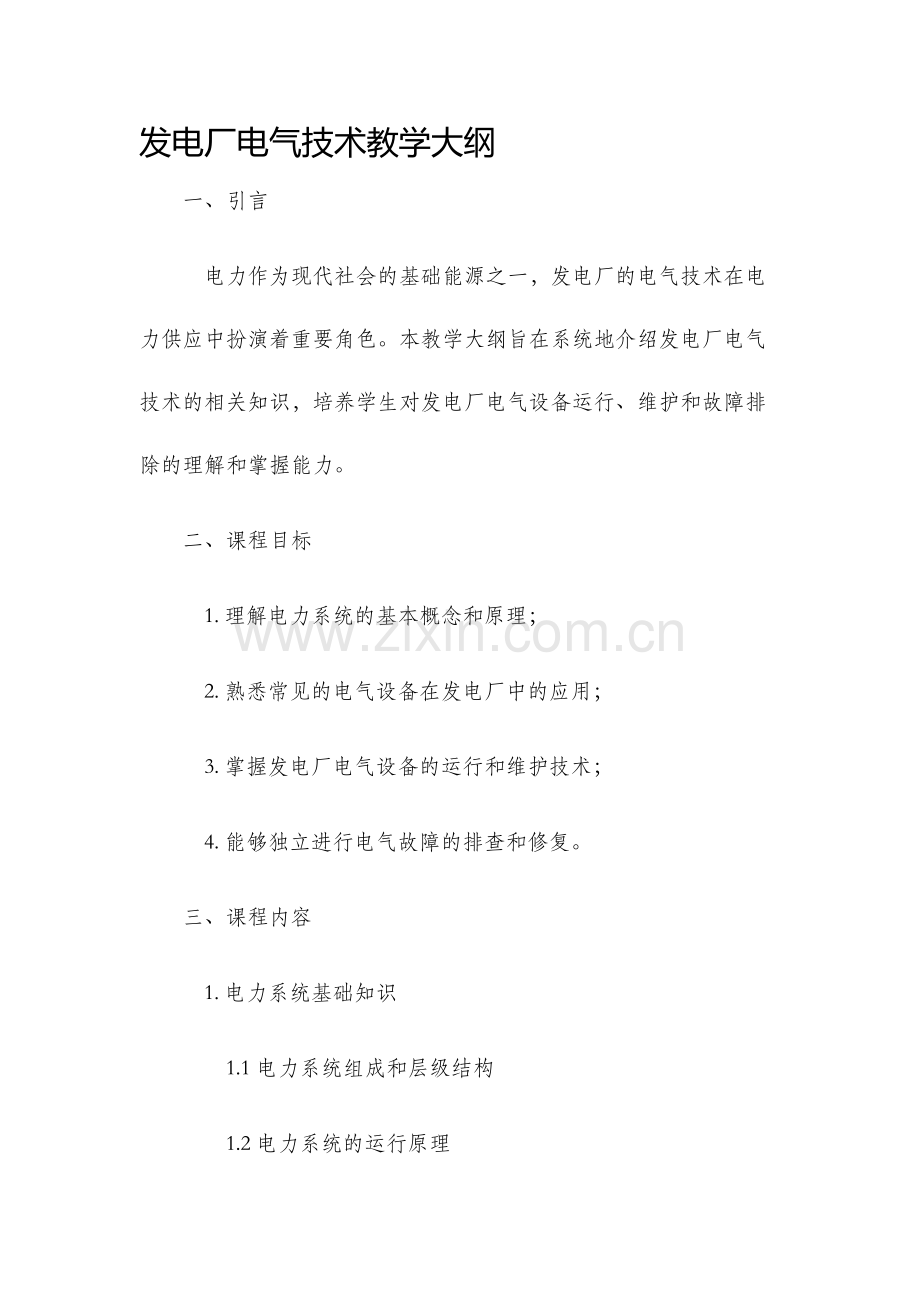 发电厂电气技术教学大纲

一、引言

电力作为现代社会的基础能源之一，发电厂的电气技术在电力供应中扮演着重要角色。本教学大纲旨在系统地介绍发电厂电气技术的相关知识，培养学生对发电厂电气设备运行、维护和故障排除的理解和掌握能力。

二、课程目标

1. 理解电力系统的基本概念和原理；

www.zixin.com.cn

2. 熟悉常见的电气设备在发电厂中的应用；

3. 掌握发电厂电气设备的运行和维护技术；

4. 能够独立进行电气故障的排查和修复。

三、课程内容

1. 电力系统基础知识

1.1 电力系统组成和层级结构

1.2 电力系统的运行原理